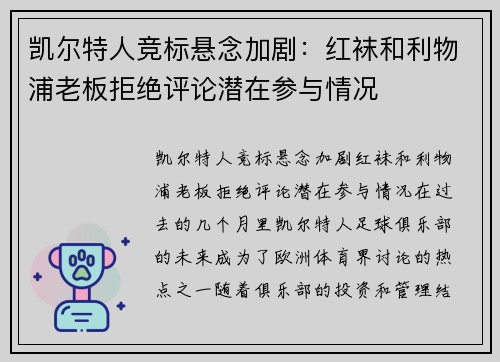 凯尔特人竞标悬念加剧：红袜和利物浦老板拒绝评论潜在参与情况

凯尔特人竞标悬念加剧红袜和利物浦老板拒绝评论潜在参与情况在过去的几个月里凯尔特人足球俱乐部的未来成为了欧洲体育界讨论的热点之一随着俱乐部的投资和管理结